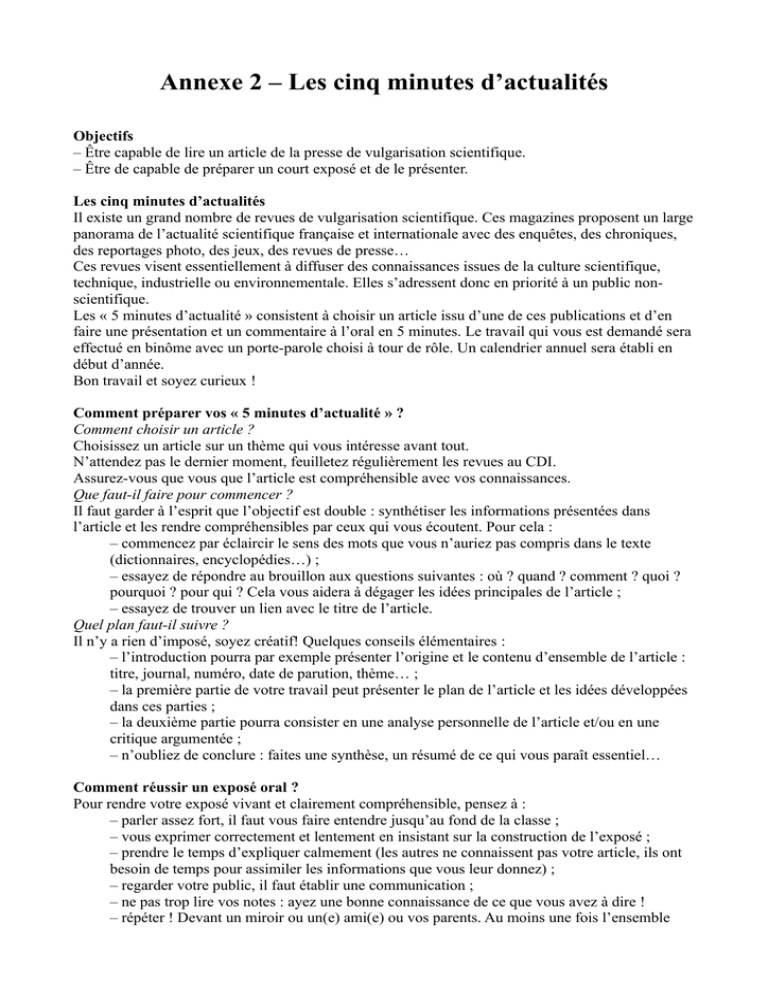 Annexe 2 – Les cinq minutes d’actualités

Objectifs
– Être capable de lire un article de la presse de vulgarisation scientifique.
– Être de capable de préparer un court exposé et de le présenter.

Les cinq minutes d’actualités
Il existe un grand nombre de revues de vulgarisation scientifique. Ces magazines proposent un large panorama de l’actualité scientifique française et internationale avec des enquêtes, des chroniques, des reportages photo, des jeux, des revues de presse…
Ces revues visent essentiellement à diffuser des connaissances issues de la culture scientifique, technique, industrielle ou environnementale. Elles s’adressent donc en priorité à un public non-scientifique.
Les « 5 minutes d’actualité » consistent à choisir un article issu d’une de ces publications et d’en faire une présentation et un commentaire à l’oral en 5 minutes. Le travail qui vous est demandé sera effectué en binôme avec un porte-parole choisi à tour de rôle. Un calendrier annuel sera établi en début d’année.
Bon travail et soyez curieux !

Comment préparer vos « 5 minutes d’actualité » ?
Comment choisir un article ?
Choisissez un article sur un thème qui vous intéresse avant tout.
N’attendez pas le dernier moment, feuilletez régulièrement les revues au CDI.
Assurez-vous que vous que l’article est compréhensible avec vos connaissances.
Que faut-il faire pour commencer ?
Il faut garder à l’esprit que l’objectif est double : synthétiser les informations présentées dans l’article et les rendre compréhensibles par ceux qui vous écoutent. Pour cela :
– commencez par éclaircir le sens des mots que vous n’auriez pas compris dans le texte (dictionnaires, encyclopédies…) ;
– essayez de répondre au brouillon aux questions suivantes : où ? quand ? comment ? quoi ? pourquoi ? pour qui ? Cela vous aidera à dégager les idées principales de l’article ;
– essayez de trouver un lien avec le titre de l’article.
Quel plan faut-il suivre ?
Il n’y a rien d’imposé, soyez créatif! Quelques conseils élémentaires :
– l’introduction pourra par exemple présenter l’origine et le contenu d’ensemble de l’article : titre, journal, numéro, date de parution, thème… ;
– la première partie de votre travail peut présenter le plan de l’article et les idées développées dans ces parties ;
– la deuxième partie pourra consister en une analyse personnelle de l’article et/ou en une critique argumentée ;
– n’oubliez de conclure : faites une synthèse, un résumé de ce qui vous paraît essentiel…

Comment réussir un exposé oral ?
Pour rendre votre exposé vivant et clairement compréhensible, pensez à :
– parler assez fort, il faut vous faire entendre jusqu’au fond de la classe ;
– vous exprimer correctement et lentement en insistant sur la construction de l’exposé ;
– prendre le temps d’expliquer calmement (les autres ne connaissent pas votre article, ils ont besoin de temps pour assimiler les informations que vous leur donnez) ;
– regarder votre public, il faut établir une communication ;
– ne pas trop lire vos notes : ayez une bonne connaissance de ce que vous avez à dire !
– répéter ! Devant un miroir ou un(e) ami(e) ou vos parents. Au moins une fois l’ensemble